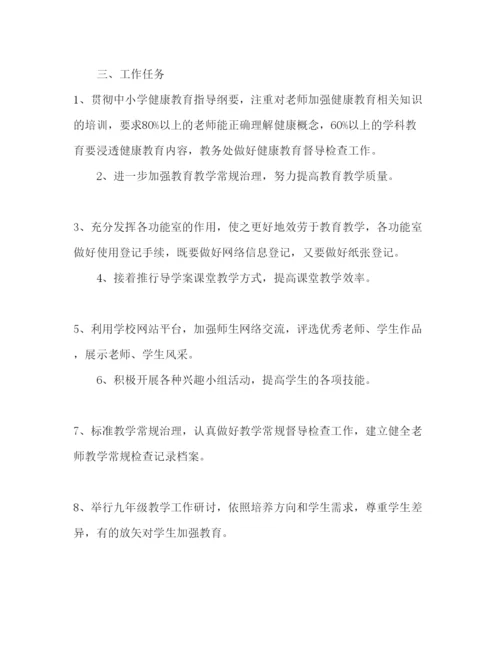 三、工作任务

1、贯彻中小学健康教育指导纲要，注重对老师加强健康教育相关知识的培训，要求80%以上的老师能正确理解健康概念，60%以上的学科教育要浸透健康教育内容，教务处做好健康教育督导检查工作。

2、进一步加强教育教学常规治理，努力提高教育教学质量。

3、充分发挥各功能室的作用，使之更好地效劳于教育教学，各功能室做好使用登记手续，既要做好网络信息登记，又要做好纸张登记。

4、接着推行导学案课堂教学方式，提高课堂教学效率。

5、利用学校网站平台，加强师生网络交流，评选优秀老师、学生作品，展示老师、学生风采。

6、积极开展各种兴趣小组活动，提高学生的各项技能。

7、标准教学常规治理，认真做好教学常规督导检查工作，建立健全老师教学常规检查记录档案。

8、举行九年级教学工作研讨，依照培养方向和学生需求，尊重学生差异，有的放矢对学生加强教育。